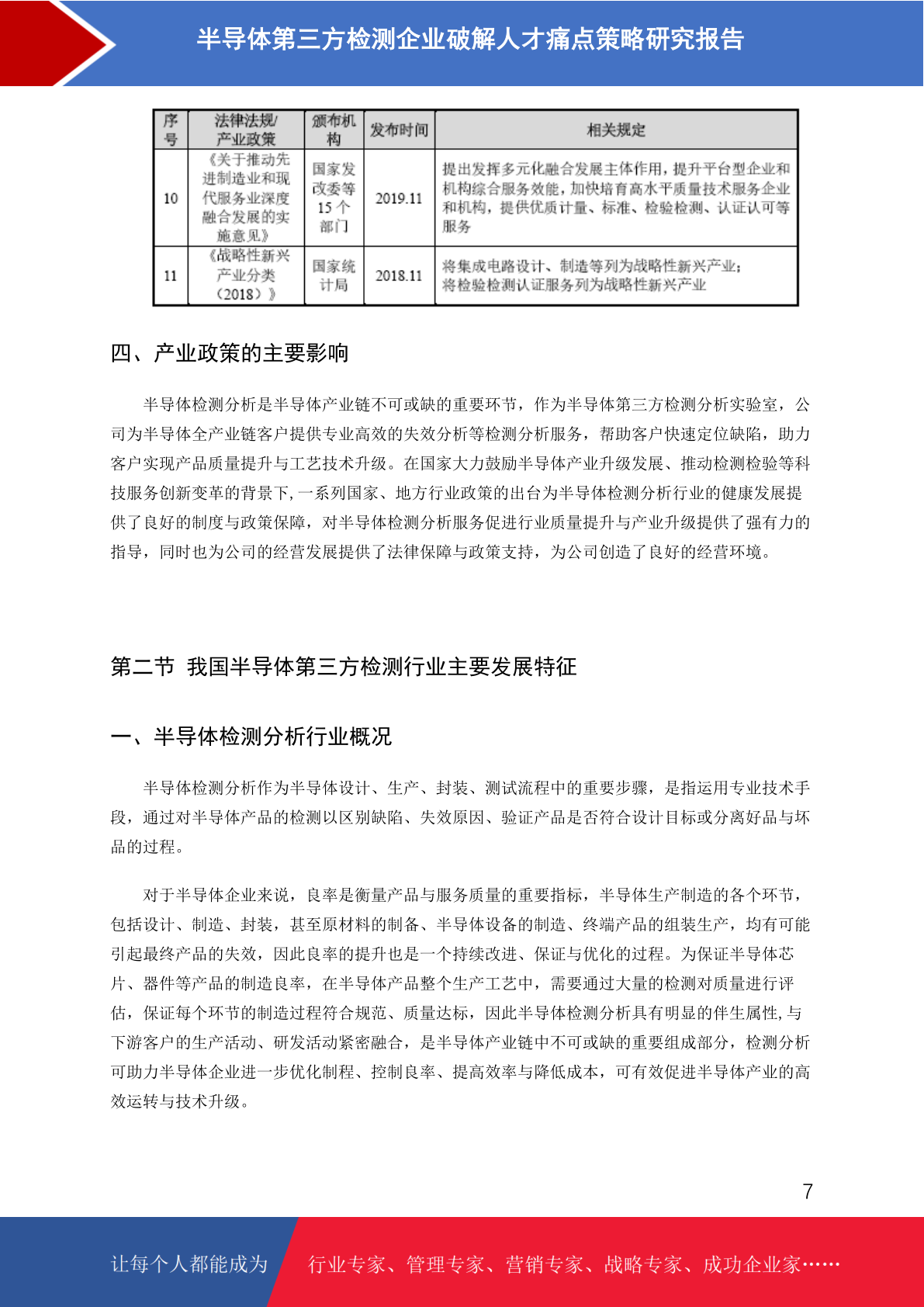 半导体第三方检测企业破解人才痛点策略研究报告

| 序号 | 法律法规/产业政策 | 颁布机构 | 发布时间 | 相关规定 |
|---|---|---|---|---|
| 10 | 《关于推动先进制造业和现代服务业深度融合发展的实施意见》 | 国家发改委等15个部门 | 2019.11 | 提出发挥多元化融合发展主体作用，提升平台型企业和机构综合服务效能，加快培育高水平质量技术服务企业和机构，提供优质计量、标准、检验检测、认证认可等服务 |
| 11 | 《战略性新兴产业分类（2018）》 | 国家统计局 | 2018.11 | 将集成电路设计、制造等列为战略性新兴产业；将检验检测认证服务列为战略性新兴产业 |

四、产业政策的主要影响

半导体检测分析是半导体产业链不可或缺的重要环节，作为半导体第三方检测分析实验室，公司为半导体全产业链客户提供专业高效的失效分析等检测分析服务，帮助客户快速定位缺陷，助力客户实现产品质量提升与工艺技术升级。在国家大力鼓励半导体产业升级发展、推动检测检验等科技服务创新变革的背景下,一系列国家、地方行业政策的出台为半导体检测分析行业的健康发展提供了良好的制度与政策保障，对半导体检测分析服务促进行业质量提升与产业升级提供了强有力的指导，同时也为公司的经营发展提供了法律保障与政策支持，为公司创造了良好的经营环境。

第二节 我国半导体第三方检测行业主要发展特征

一、半导体检测分析行业概况

半导体检测分析作为半导体设计、生产、封装、测试流程中的重要步骤，是指运用专业技术手段，通过对半导体产品的检测以区别缺陷、失效原因、验证产品是否符合设计目标或分离好品与坏品的过程。

对于半导体企业来说，良率是衡量产品与服务质量的重要指标，半导体生产制造的各个环节，包括设计、制造、封装，甚至原材料的制备、半导体设备的制造、终端产品的组装生产，均有可能引起最终产品的失效，因此良率的提升也是一个持续改进、保证与优化的过程。为保证半导体芯片、器件等产品的制造良率，在半导体产品整个生产工艺中，需要通过大量的检测对质量进行评估，保证每个环节的制造过程符合规范、质量达标，因此半导体检测分析具有明显的伴生属性,与下游客户的生产活动、研发活动紧密融合，是半导体产业链中不可或缺的重要组成部分，检测分析可助力半导体企业进一步优化制程、控制良率、提高效率与降低成本，可有效促进半导体产业的高效运转与技术升级。

7

让每个人都能成为 行业专家、管理专家、营销专家、战略专家、成功企业家……